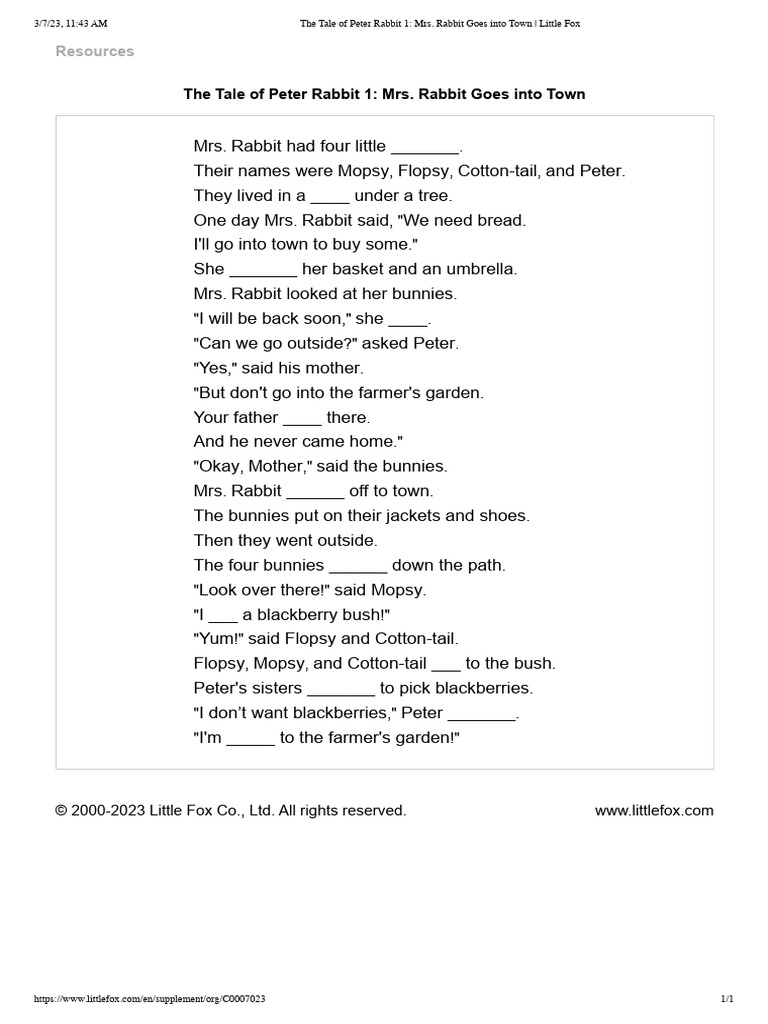 3/7/23, 11:43 AM The Tale of Peter Rabbit 1: Mrs. Rabbit Goes into Town | Little Fox

Resources

The Tale of Peter Rabbit 1: Mrs. Rabbit Goes into Town

Mrs. Rabbit had four little ________.
Their names were Mopsy, Flopsy, Cotton-tail, and Peter.
They lived in a ____ under a tree.
One day Mrs. Rabbit said, "We need bread.
I'll go into town to buy some."
She ________ her basket and an umbrella.
Mrs. Rabbit looked at her bunnies.
"I will be back soon," she ____.
"Can we go outside?" asked Peter.
"Yes," said his mother.
"But don't go into the farmer's garden.
Your father ____ there.
And he never came home."
"Okay, Mother," said the bunnies.
Mrs. Rabbit ______ off to town.
The bunnies put on their jackets and shoes.
Then they went outside.
The four bunnies ______ down the path.
"Look over there!" said Mopsy.
"I ___ a blackberry bush!"
"Yum!" said Flopsy and Cotton-tail.
Flopsy, Mopsy, and Cotton-tail ___ to the bush.
Peter's sisters ________ to pick blackberries.
"I don't want blackberries," Peter ________.
"I'm _____ to the farmer's garden!"

© 2000-2023 Little Fox Co., Ltd. All rights reserved. www.littlefox.com

https://www.littlefox.com/en/supplement/org/C0007023 1/1